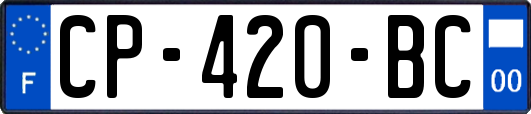 F
CP-420-BC
00